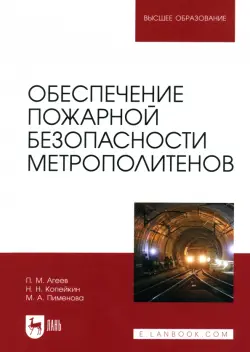 ВЫСШЕЕ ОБРАЗОВАНИЕ

ОБЕСПЕЧЕНИЕ ПОЖАРНОЙ БЕЗОПАСНОСТИ МЕТРОПОЛИТЕНОВ

П. М. Агеев
Н. Н. Копейкин
М. А. Пименова

ЛАНЬ

E.LANBOOK.COM